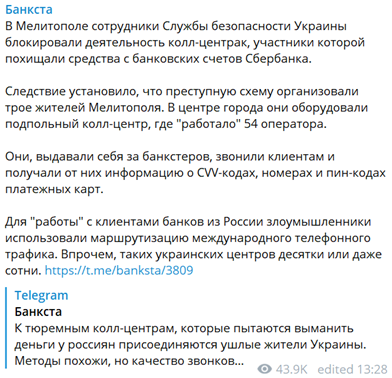 Банкста
В Мелитополе сотрудники Службы безопасности Украины блокировали деятельность колл-центрак, участники которой похищали средства с банковских счетов Сбербанка.

Следствие установило, что преступную схему организовали трое жителей Мелитополя. В центре города они оборудовали подпольный колл-центр, где "работало" 54 оператора.

Они, выдавали себя за банкстеров, звонили клиентам и получали от них информацию о CVV-кодах, номерах и пин-кодах платежных карт.

Для "работы" с клиентами банков из России злоумышленники использовали маршрутизацию международного телефонного трафика. Впрочем, таких украинских центров десятки или даже сотни. https://t.me/banksta/3809

Telegram
Банкста
К тюремным колл-центрам, которые пытаются выманить деньги у россиян присоединяются ушлые жители Украины. Методы похожи, но качество звонков...

43.9K edited 13:28